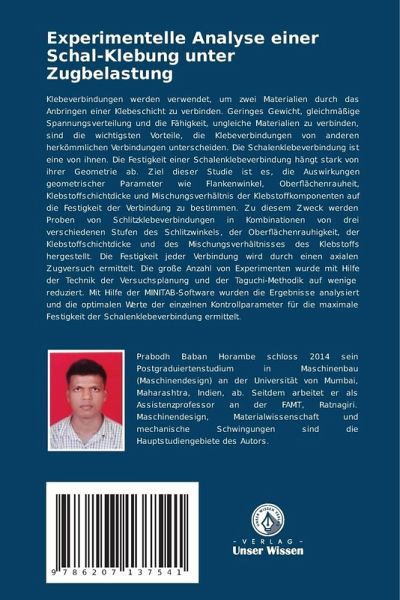 Experimentelle Analyse einer Schal-Klebung unter Zugbelastung

Klebeverbindungen werden verwendet, um zwei Materialien durch das Anbringen einer Klebeschicht zu verbinden. Geringes Gewicht, gleichmäßige Spannungsverteilung und die Fähigkeit, ungleiche Materialien zu verbinden, sind die wichtigsten Vorteile, die Klebeverbindungen von anderen herkömmlichen Verbindungen unterscheiden. Die Schalenklebeverbindung ist eine von ihnen. Die Festigkeit einer Schalenklebeverbindung hängt stark von ihrer Geometrie ab. Ziel dieser Studie ist es, die Auswirkungen geometrischer Parameter wie Flankenwinkel, Oberflächenrauheit, Klebstoffschichtdicke und Mischungsverhältnis der Klebstoffkomponenten auf die Festigkeit der Verbindung zu bestimmen. Zu diesem Zweck werden Proben von Schlitzklebeverbindungen in Kombinationen von drei verschiedenen Stufen des Schlitzwinkels, der Oberflächenrauhigkeit, der Klebstoffschichtdicke und des Mischungsverhältnisses des Klebstoffs hergestellt. Die Festigkeit jeder Verbindung wird durch einen axialen Zugversuch ermittelt. Die große Anzahl von Experimenten wurde mit Hilfe der Technik der Versuchsplanung und der Taguchi-Methodik auf wenige reduziert. Mit Hilfe der MINITAB-Software wurden die Ergebnisse analysiert und die optimalen Werte der einzelnen Kontrollparameter für die maximale Festigkeit der Schalenklebeverbindung ermittelt.

Prabodh Baban Horambe schloss 2014 sein Postgraduiertenstudium in Maschinenbau (Maschinendesign) an der Universität von Mumbai, Maharashtra, Indien, ab. Seitdem arbeitet er als Assistenzprofessor an der FAMT, Ratnagiri. Maschinendesign, Materialwissenschaft und mechanische Schwingungen sind die Hauptstudiengebiete des Autors.

9786207137541

- VERLAG -
Unser Wissen